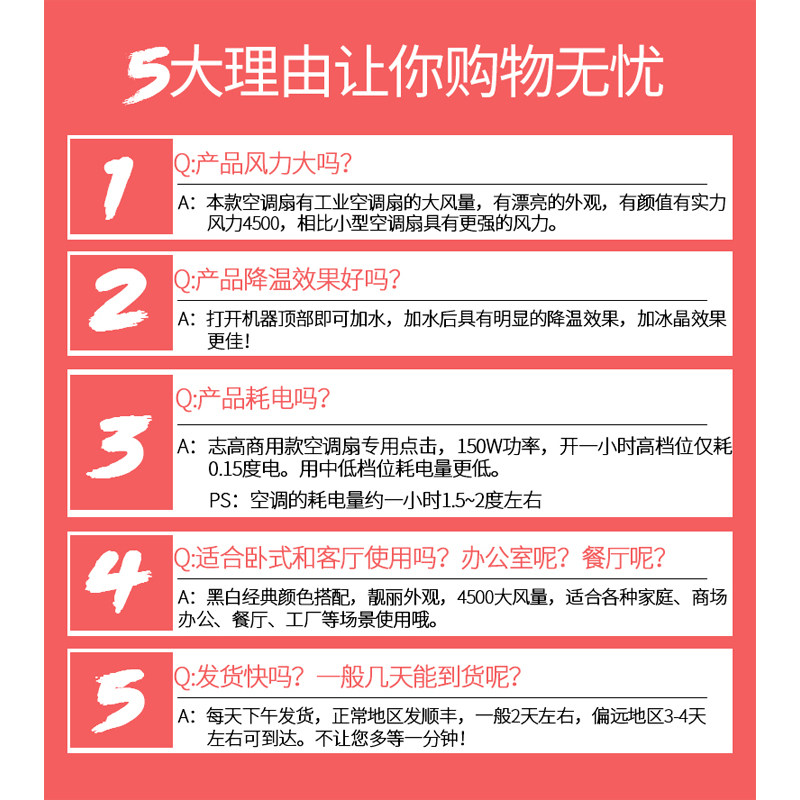 5大理由让你购物无忧

1
Q:产品风力大吗？
A：本款空调扇有工业空调扇的大风量，有漂亮的外观，有颜值有实力风力4500，相比小型空调扇具有更强的风力。

2
Q:产品降温效果好吗？
A：打开机器顶部即可加水，加水后具有明显的降温效果，加冰晶效果更佳！

3
Q:产品耗电吗？
A：志高商用款空调扇专用点击，150W功率，开一小时高档位仅耗0.15度电。用中低档位耗电量更低。
PS：空调的耗电量约一小时1.5~2度左右

4
Q:适合卧式和客厅使用吗？办公室呢？餐厅呢？
A：黑白经典颜色搭配，靓丽外观，4500大风量，适合各种家庭、商场办公、餐厅、工厂等场景使用哦。

5
Q:发货快吗？一般几天能到货呢？
A：每天下午发货，正常地区发顺丰，一般2天左右，偏远地区3-4天左右可到达。不让您多等一分钟！